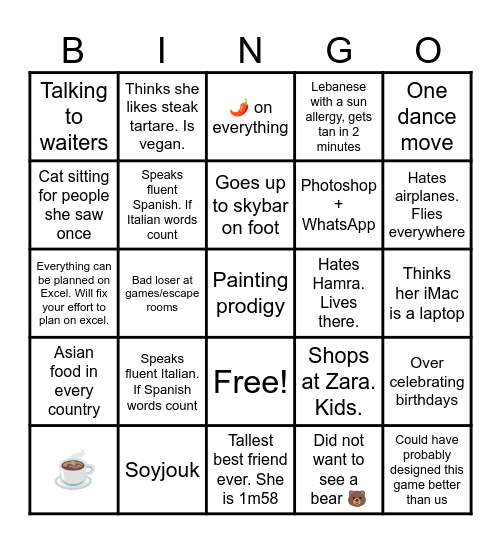 | B | I | N | G | O |
|---|---|---|---|---|
| Talking to waiters | Thinks she likes steak tartare. Is vegan. | 🌶️ on everything | Lebanese with a sun allergy, gets tan in 2 minutes | One dance move |
| Cat sitting for people she saw once | Speaks fluent Spanish. If Italian words count | Goes up to skybar on foot | Photoshop + WhatsApp | Hates airplanes. Flies everywhere |
| Everything can be planned on Excel. Will fix your effort to plan on excel. | Bad loser at games/escape rooms | Painting prodigy | Hates Hamra. Lives there. | Thinks her iMac is a laptop |
| Asian food in every country | Speaks fluent Italian. If Spanish words count | Free! | Shops at Zara. Kids. | Over celebrating birthdays |
| ☕ | Soyjouk | Tallest best friend ever. She is 1m58 | Did not want to see a bear 🐻 | Could have probably designed this game better than us |